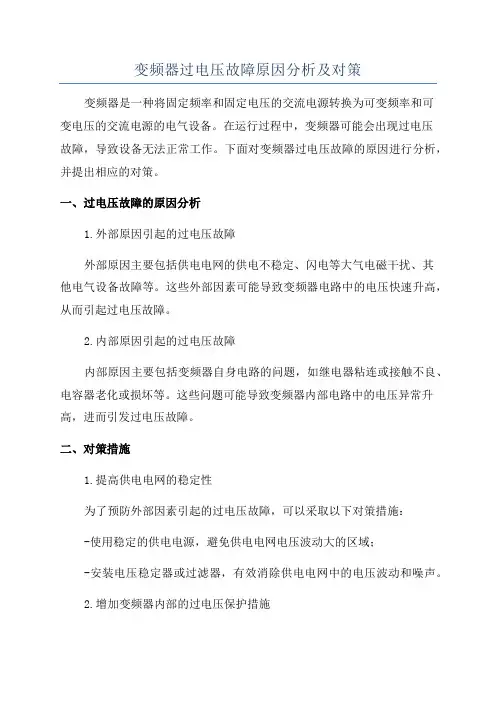 变频器过电压故障原因分析及对策

变频器是一种将固定频率和固定电压的交流电源转换为可变频率和可变电压的交流电源的电气设备。在运行过程中，变频器可能会出现过电压故障，导致设备无法正常工作。下面对变频器过电压故障的原因进行分析，并提出相应的对策。

一、过电压故障的原因分析

1.外部原因引起的过电压故障

外部原因主要包括供电电网的供电不稳定、闪电等大气电磁干扰、其他电气设备故障等。这些外部因素可能导致变频器电路中的电压快速升高，从而引起过电压故障。

2.内部原因引起的过电压故障

内部原因主要包括变频器自身电路的问题，如继电器粘连或接触不良、电容器老化或损坏等。这些问题可能导致变频器内部电路中的电压异常升高，进而引发过电压故障。

二、对策措施

1.提高供电电网的稳定性

为了预防外部因素引起的过电压故障，可以采取以下对策措施：

-使用稳定的供电电源，避免供电电网电压波动大的区域；

-安装电压稳定器或过滤器，有效消除供电电网中的电压波动和噪声。

2.增加变频器内部的过电压保护措施